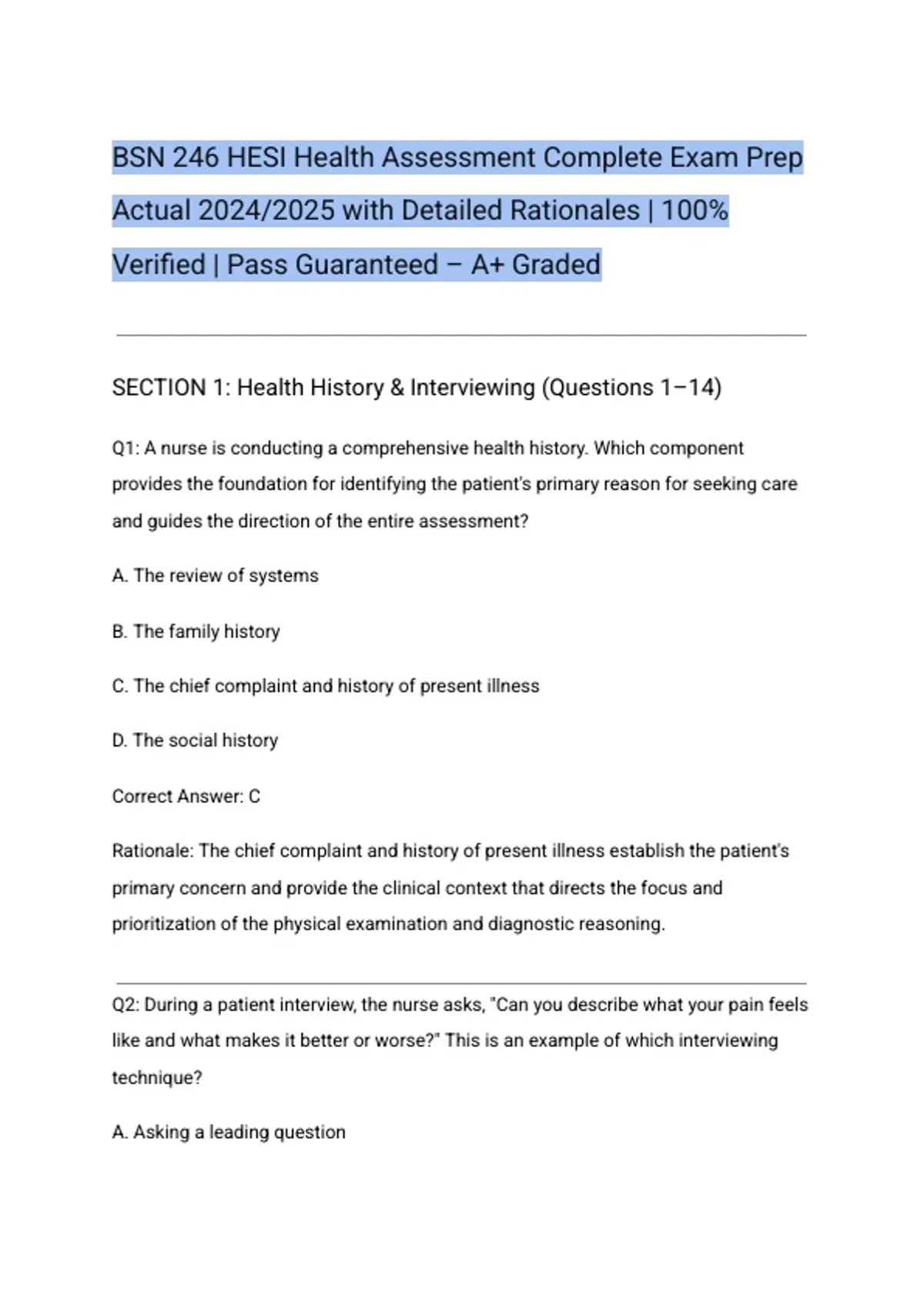 BSN 246 HESI Health Assessment Complete Exam Prep Actual 2024/2025 with Detailed Rationales | 100% Verified | Pass Guaranteed – A+ Graded

SECTION 1: Health History & Interviewing (Questions 1–14)

Q1: A nurse is conducting a comprehensive health history. Which component provides the foundation for identifying the patient's primary reason for seeking care and guides the direction of the entire assessment?

A. The review of systems

B. The family history

C. The chief complaint and history of present illness

D. The social history

Correct Answer: C

Rationale: The chief complaint and history of present illness establish the patient's primary concern and provide the clinical context that directs the focus and prioritization of the physical examination and diagnostic reasoning.

Q2: During a patient interview, the nurse asks, "Can you describe what your pain feels like and what makes it better or worse?" This is an example of which interviewing technique?

A. Asking a leading question